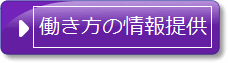 働き方の情報提供